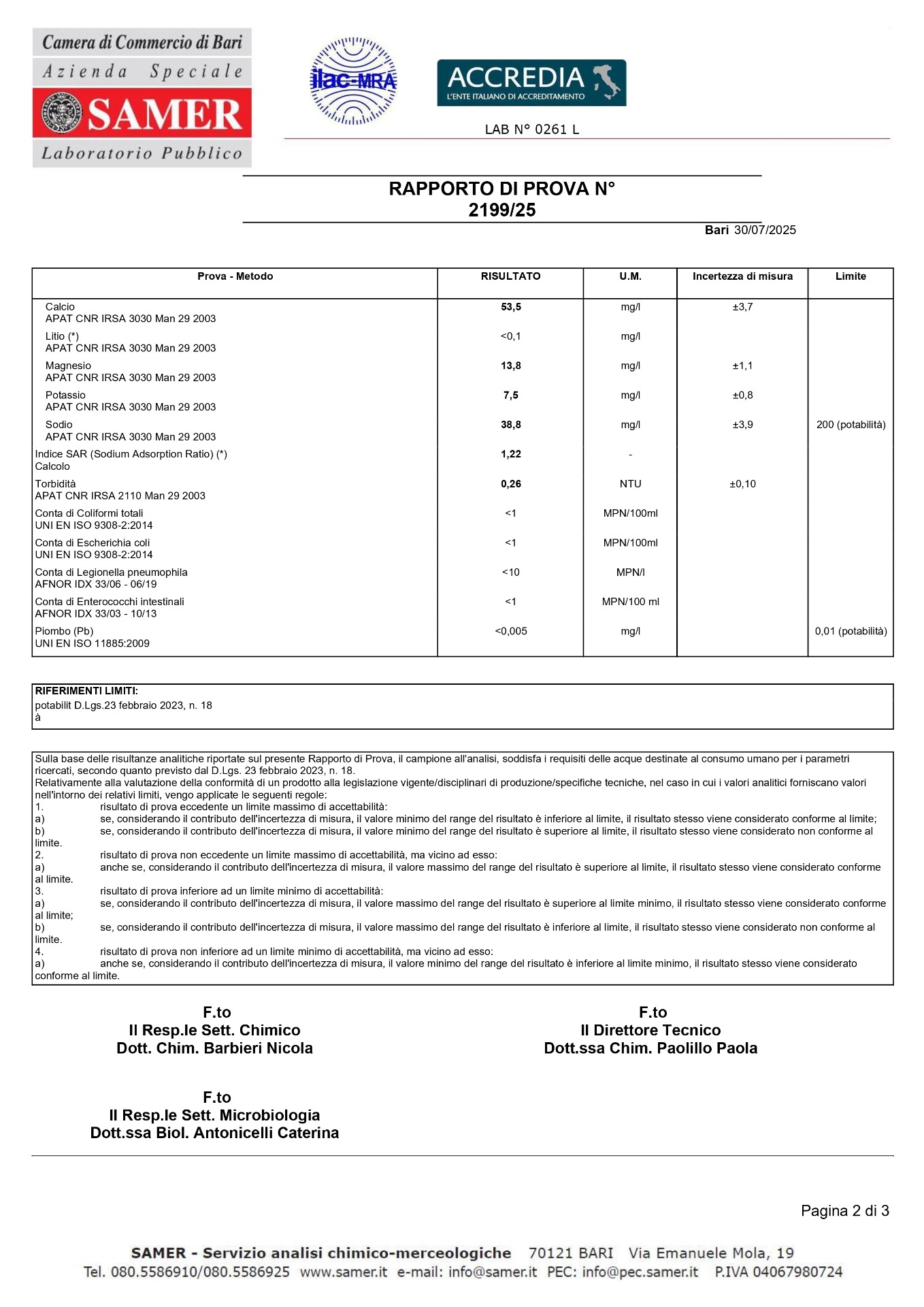 Camera di Commercio di Bari
Azienda Speciale
SAMER
Laboratorio Pubblico

ilac-MRA

ACCREDIA
L'ENTE ITALIANO DI ACCREDITAMENTO

LAB N° 0261 L

RAPPORTO DI PROVA N°
2199/25

Bari 30/07/2025

| Prova - Metodo | RISULTATO | U.M. | Incertezza di misura | Limite |
|---|---|---|---|---|
| Calcio APAT CNR IRSA 3030 Man 29 2003 | 53,5 | mg/l | ±3,7 | |
| Litio (*) APAT CNR IRSA 3030 Man 29 2003 | <0,1 | mg/l | | |
| Magnesio APAT CNR IRSA 3030 Man 29 2003 | 13,8 | mg/l | ±1,1 | |
| Potassio APAT CNR IRSA 3030 Man 29 2003 | 7,5 | mg/l | ±0,8 | |
| Sodio APAT CNR IRSA 3030 Man 29 2003 | 38,8 | mg/l | ±3,9 | 200 (potabilità) |
| Indice SAR (Sodium Adsorption Ratio) (*) Calcolo | 1,22 | - | | |
| Torbidità APAT CNR IRSA 2110 Man 29 2003 | 0,26 | NTU | ±0,10 | |
| Conta di Coliformi totali UNI EN ISO 9308-2:2014 | <1 | MPN/100ml | | |
| Conta di Escherichia coli UNI EN ISO 9308-2:2014 | <1 | MPN/100ml | | |
| Conta di Legionella pneumophila AFNOR IDX 33/06 - 06/19 | <10 | MPN/l | | |
| Conta di Enterococchi intestinali AFNOR IDX 33/03 - 10/13 | <1 | MPN/100 ml | | |
| Piombo (Pb) UNI EN ISO 11885:2009 | <0,005 | mg/l | | 0,01 (potabilità) |

RIFERIMENTI LIMITI:
potabilit D.Lgs.23 febbraio 2023, n. 18
à

Sulla base delle risultanze analitiche riportate sul presente Rapporto di Prova, il campione all'analisi, soddisfa i requisiti delle acque destinate al consumo umano per i parametri ricercati, secondo quanto previsto dal D.Lgs. 23 febbraio 2023, n. 18.
Relativamente alla valutazione della conformità di un prodotto alla legislazione vigente/disciplinari di produzione/specifiche tecniche, nel caso in cui i valori analitici forniscano valori nell'intorno dei relativi limiti, vengo applicate le seguenti regole:
1. risultato di prova eccedente un limite massimo di accettabilità:
a) se, considerando il contributo dell'incertezza di misura, il valore minimo del range del risultato è inferiore al limite, il risultato stesso viene considerato conforme al limite;
b) se, considerando il contributo dell'incertezza di misura, il valore minimo del range del risultato è superiore al limite, il risultato stesso viene considerato non conforme al limite.
2. risultato di prova non eccedente un limite massimo di accettabilità, ma vicino ad esso:
a) anche se, considerando il contributo dell'incertezza di misura, il valore massimo del range del risultato è superiore al limite, il risultato stesso viene considerato conforme al limite.
3. risultato di prova inferiore ad un limite minimo di accettabilità:
a) se, considerando il contributo dell'incertezza di misura, il valore massimo del range del risultato è superiore al limite minimo, il risultato stesso viene considerato conforme al limite;
b) se, considerando il contributo dell'incertezza di misura, il valore massimo del range del risultato è inferiore al limite, il risultato stesso viene considerato non conforme al limite.
4. risultato di prova non inferiore ad un limite minimo di accettabilità, ma vicino ad esso:
a) anche se, considerando il contributo dell'incertezza di misura, il valore minimo del range del risultato è inferiore al limite minimo, il risultato stesso viene considerato conforme al limite.

F.to
Il Resp.le Sett. Chimico
Dott. Chim. Barbieri Nicola

F.to
Il Direttore Tecnico
Dott.ssa Chim. Paolillo Paola

F.to
Il Resp.le Sett. Microbiologia
Dott.ssa Biol. Antonicelli Caterina

Pagina 2 di 3

SAMER - Servizio analisi chimico-merceologiche 70121 BARI Via Emanuele Mola, 19
Tel. 080.5586910/080.5586925 www.samer.it e-mail: info@samer.it PEC: info@pec.samer.it P.IVA 04067980724